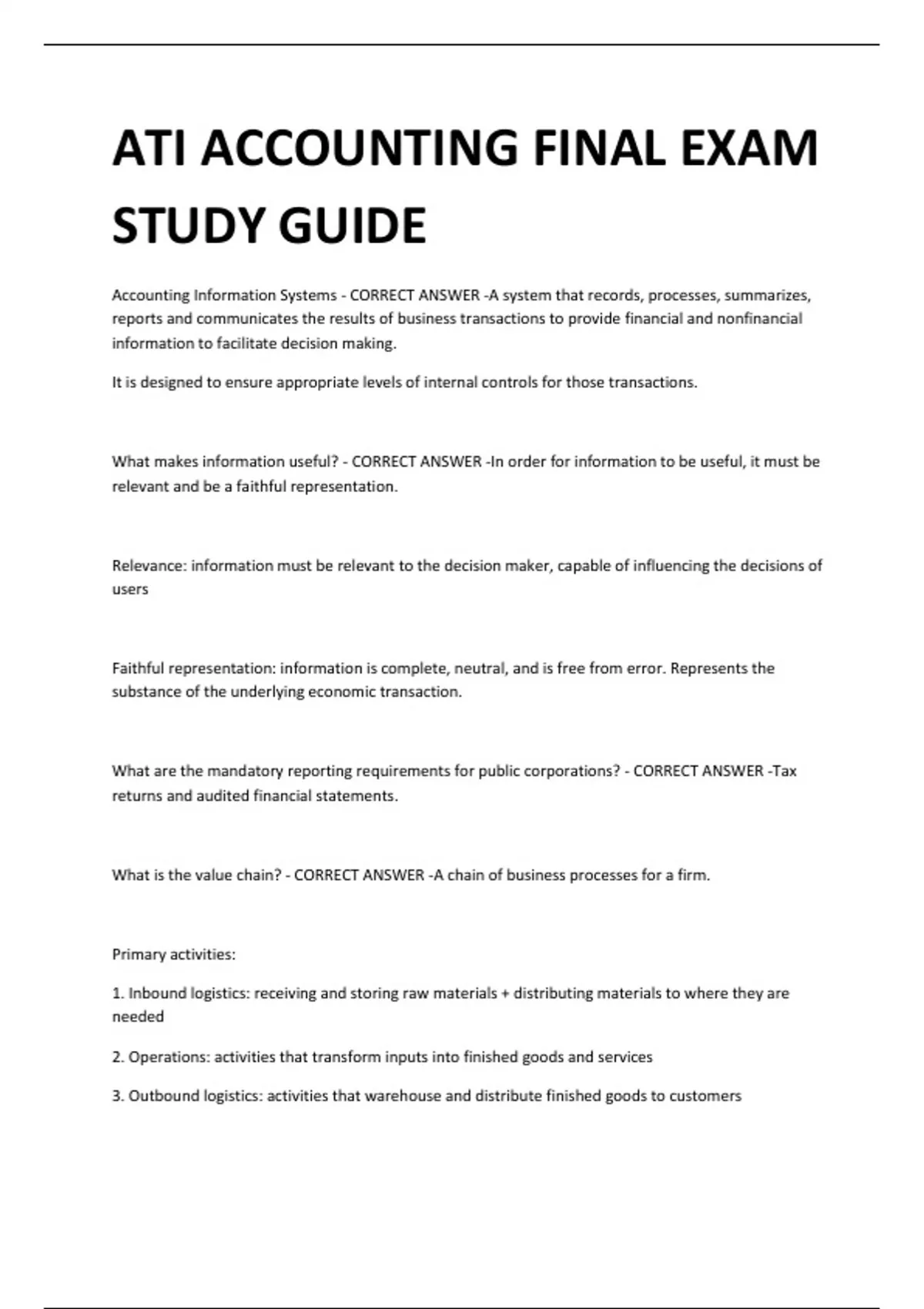 ATI ACCOUNTING FINAL EXAM STUDY GUIDE

Accounting Information Systems - CORRECT ANSWER -A system that records, processes, summarizes, reports and communicates the results of business transactions to provide financial and nonfinancial information to facilitate decision making.

It is designed to ensure appropriate levels of internal controls for those transactions.

What makes information useful? - CORRECT ANSWER -In order for information to be useful, it must be relevant and be a faithful representation.

Relevance: information must be relevant to the decision maker, capable of influencing the decisions of users

Faithful representation: information is complete, neutral, and is free from error. Represents the substance of the underlying economic transaction.

What are the mandatory reporting requirements for public corporations? - CORRECT ANSWER -Tax returns and audited financial statements.

What is the value chain? - CORRECT ANSWER -A chain of business processes for a firm.

Primary activities:

1. Inbound logistics: receiving and storing raw materials + distributing materials to where they are needed

2. Operations: activities that transform inputs into finished goods and services

3. Outbound logistics: activities that warehouse and distribute finished goods to customers